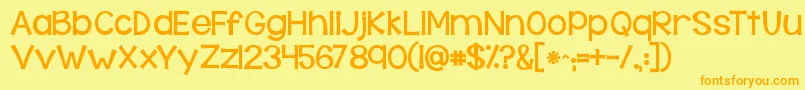 AaBbCcDdEeFfGgHhIiJjKkLlMmNnOoPpQqRrSsTtUu
VvWwXxYyZz1234567890(!@#$%?&[*-;=+-/,:])

fontsforyou.com